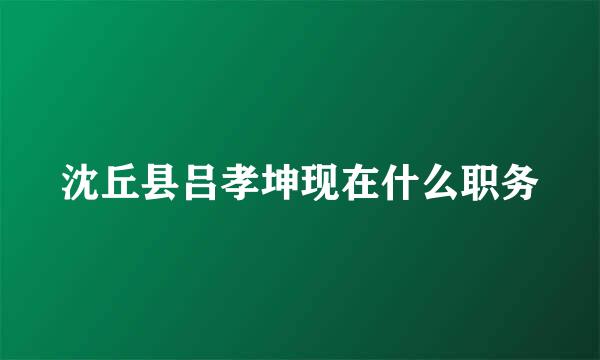 沈丘县吕孝坤现在什么职务